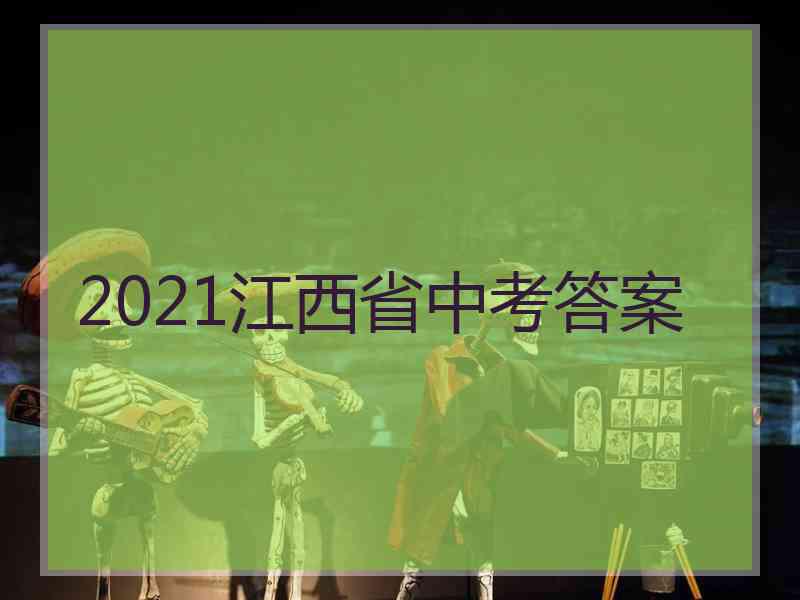 2021江西省中考答案